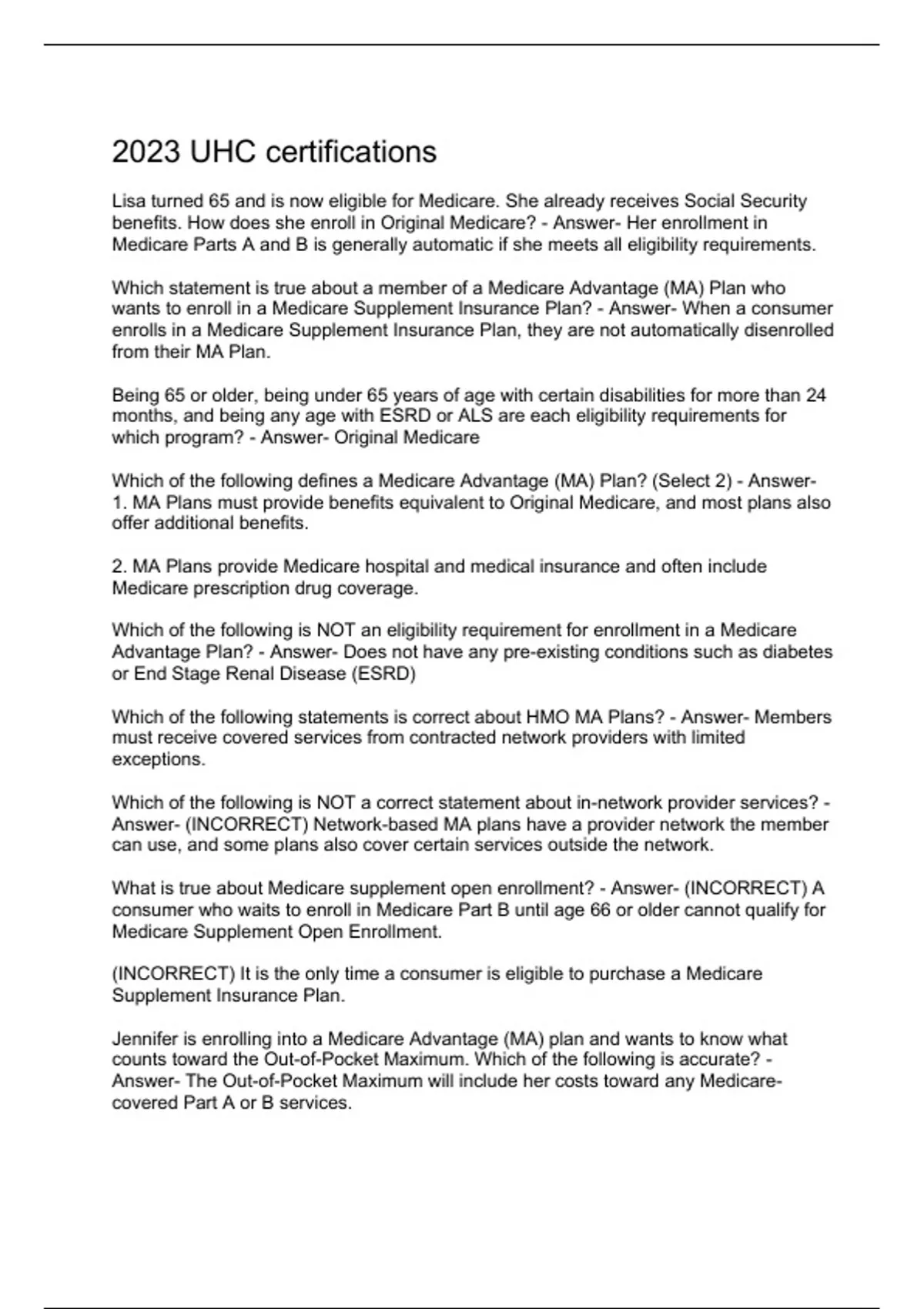 2023 UHC certifications

Lisa turned 65 and is now eligible for Medicare. She already receives Social Security benefits. How does she enroll in Original Medicare? - Answer- Her enrollment in Medicare Parts A and B is generally automatic if she meets all eligibility requirements.

Which statement is true about a member of a Medicare Advantage (MA) Plan who wants to enroll in a Medicare Supplement Insurance Plan? - Answer- When a consumer enrolls in a Medicare Supplement Insurance Plan, they are not automatically disenrolled from their MA Plan.

Being 65 or older, being under 65 years of age with certain disabilities for more than 24 months, and being any age with ESRD or ALS are each eligibility requirements for which program? - Answer- Original Medicare

Which of the following defines a Medicare Advantage (MA) Plan? (Select 2) - Answer- 1. MA Plans must provide benefits equivalent to Original Medicare, and most plans also offer additional benefits.

2. MA Plans provide Medicare hospital and medical insurance and often include Medicare prescription drug coverage.

Which of the following is NOT an eligibility requirement for enrollment in a Medicare Advantage Plan? - Answer- Does not have any pre-existing conditions such as diabetes or End Stage Renal Disease (ESRD)

Which of the following statements is correct about HMO MA Plans? - Answer- Members must receive covered services from contracted network providers with limited exceptions.

Which of the following is NOT a correct statement about in-network provider services? - Answer- (INCORRECT) Network-based MA plans have a provider network the member can use, and some plans also cover certain services outside the network.

What is true about Medicare supplement open enrollment? - Answer- (INCORRECT) A consumer who waits to enroll in Medicare Part B until age 66 or older cannot qualify for Medicare Supplement Open Enrollment.

(INCORRECT) It is the only time a consumer is eligible to purchase a Medicare Supplement Insurance Plan.

Jennifer is enrolling into a Medicare Advantage (MA) plan and wants to know what counts toward the Out-of-Pocket Maximum. Which of the following is accurate? - Answer- The Out-of-Pocket Maximum will include her costs toward any Medicare-covered Part A or B services.